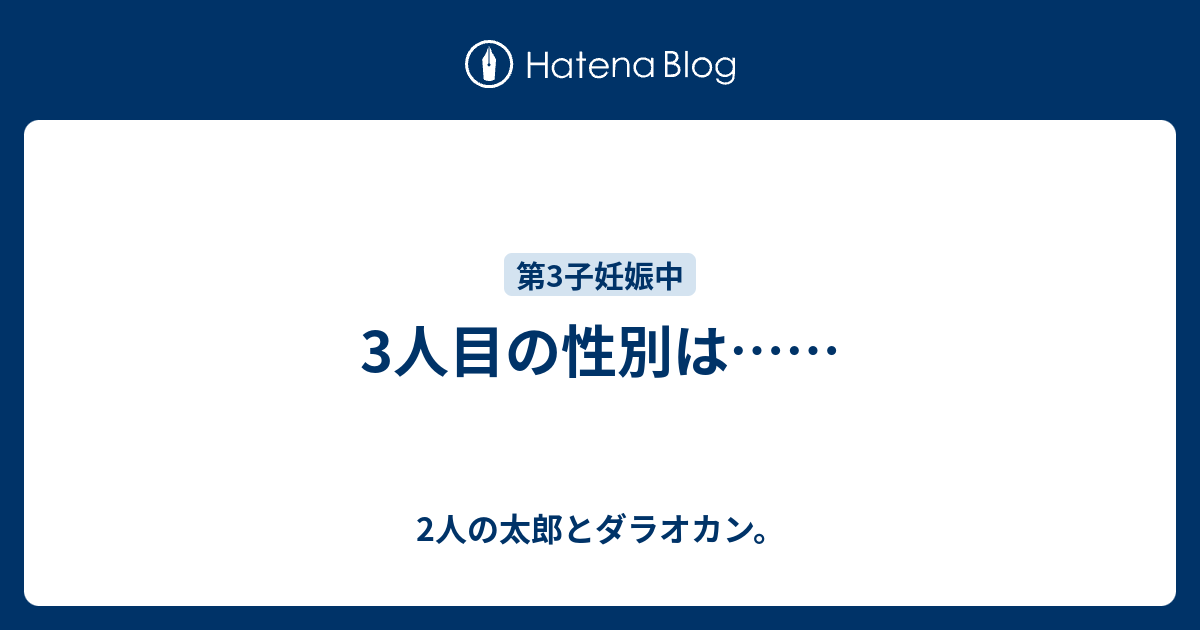 Hatena Blog

第3子妊娠中

3人目の性別は……

2人の太郎とダラオカン。